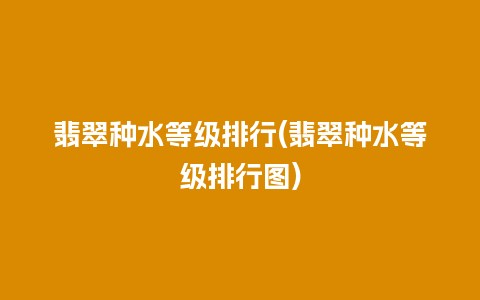 翡翠种水等级排行(翡翠种水等级排行图)